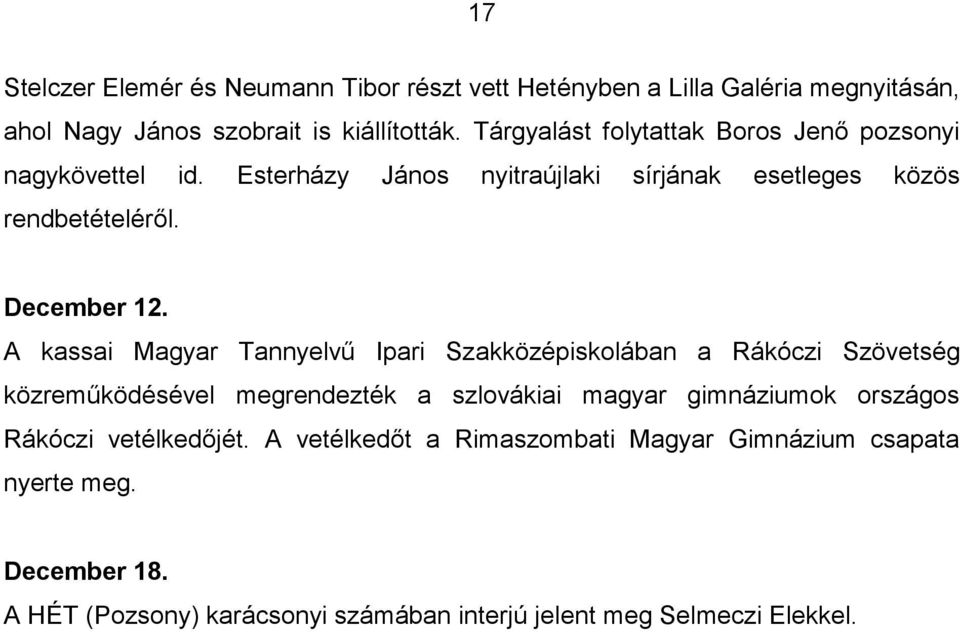 17

Stelczer Elemér és Neumann Tibor részt vett Hetényben a Lilla Galéria megnyitásán, ahol Nagy János szobrait is kiállították. Tárgyalást folytattak Boros Jenő pozsonyi nagykövettel id. Esterházy János nyitraújlaki sírjának esetleges közös rendbetételéről.

December 12.
A kassai Magyar Tannyelvű Ipari Szakközépiskolában a Rákóczi Szövetség közreműködésével megrendezték a szlovákiai magyar gimnáziumok országos Rákóczi vetélkedőjét. A vetélkedőt a Rimaszombati Magyar Gimnázium csapata nyerte meg.

December 18.
A HÉT (Pozsony) karácsonyi számában interjú jelent meg Selmeczi Elekkel.